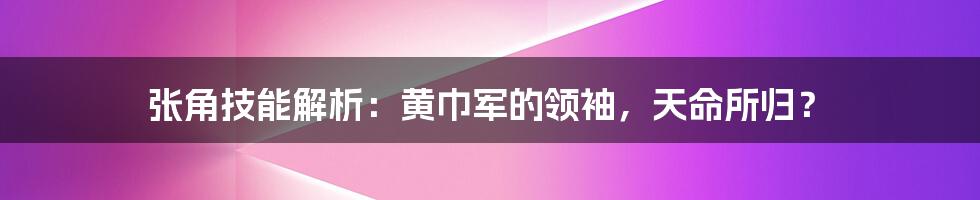 张角技能解析：黄巾军的领袖，天命所归？